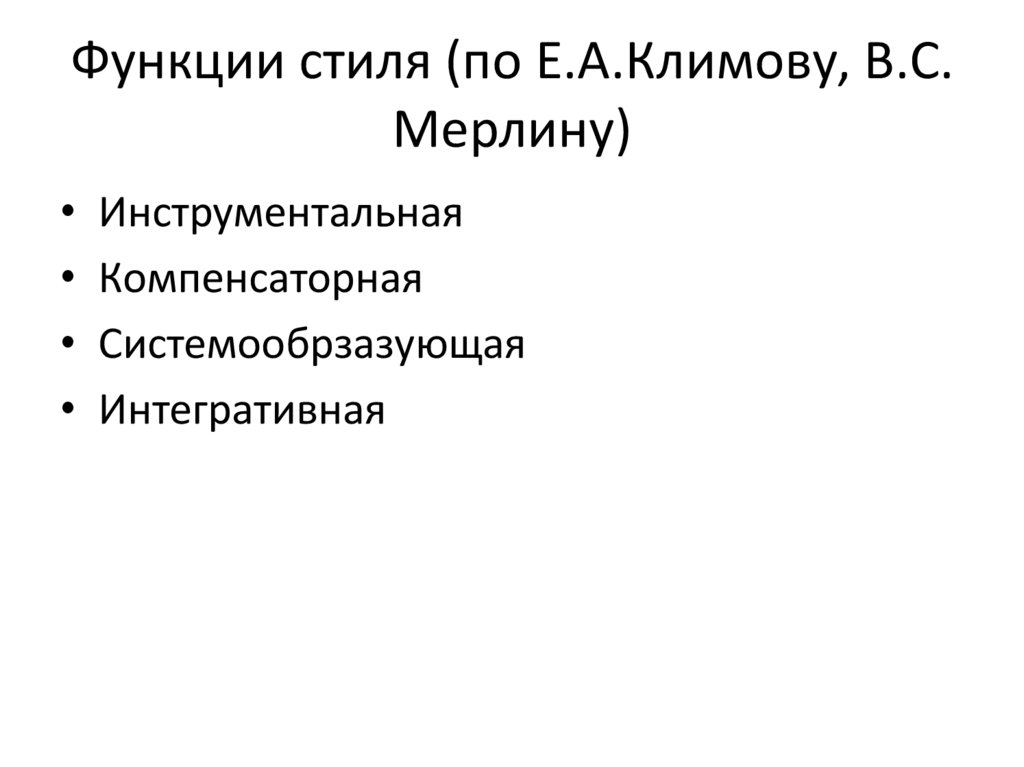 Функции стиля (по Е.А.Климову, В.С. Мерлину)

• Инструментальная
• Компенсаторная
• Системообрзазующая
• Интегративная